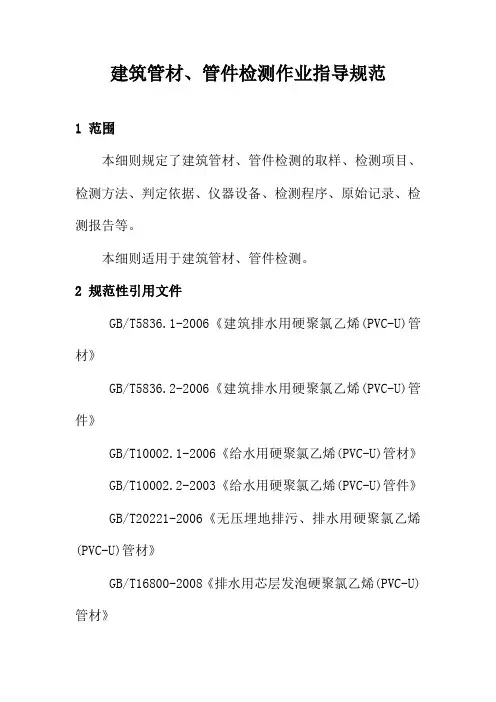 建筑管材、管件检测作业指导规范

1 范围

本细则规定了建筑管材、管件检测的取样、检测项目、检测方法、判定依据、仪器设备、检测程序、原始记录、检测报告等。

本细则适用于建筑管材、管件检测。

2 规范性引用文件

GB/T5836.1-2006《建筑排水用硬聚氯乙烯(PVC-U)管材》

GB/T5836.2-2006《建筑排水用硬聚氯乙烯(PVC-U)管件》

GB/T10002.1-2006《给水用硬聚氯乙烯(PVC-U)管材》

GB/T10002.2-2003《给水用硬聚氯乙烯(PVC-U)管件》

GB/T20221-2006《无压埋地排污、排水用硬聚氯乙烯(PVC-U)管材》

GB/T16800-2008《排水用芯层发泡硬聚氯乙烯(PVC-U)管材》